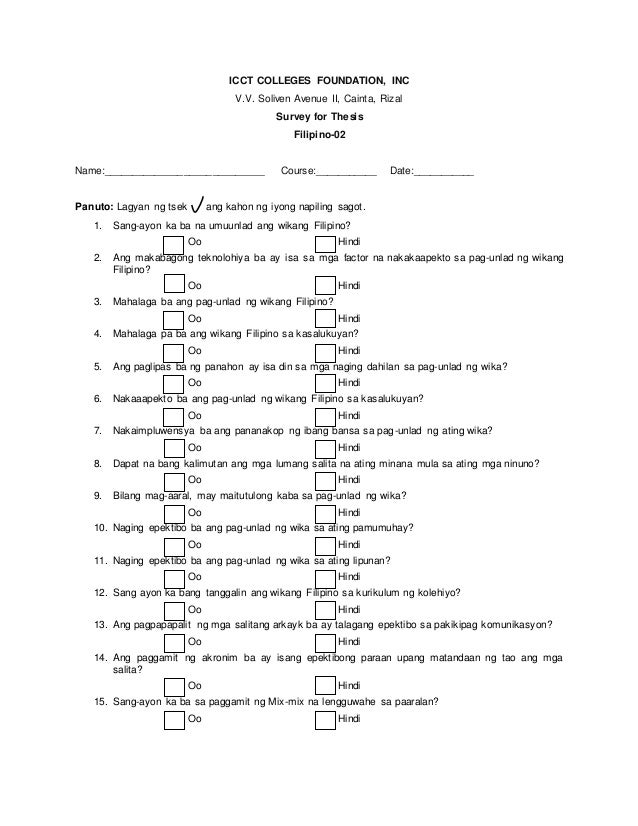 ICCT COLLEGES FOUNDATION, INC

V.V. Soliven Avenue II, Cainta, Rizal

Survey for Thesis

Filipino-02

Name:____________________________ Course:___________ Date:___________

Panuto: Lagyan ng tsek ✓ ang kahon ng iyong napiling sagot.

1. Sang-ayon ka ba na umuunlad ang wikang Filipino?
Oo Hindi
2. Ang makabagong teknolohiya ba ay isa sa mga factor na nakakaapekto sa pag-unlad ng wikang Filipino?
Oo Hindi
3. Mahalaga ba ang pag-unlad ng wikang Filipino?
Oo Hindi
4. Mahalaga pa ba ang wikang Filipino sa kasalukuyan?
Oo Hindi
5. Ang paglipas ba ng panahon ay isa din sa mga naging dahilan sa pag-unlad ng wika?
Oo Hindi
6. Nakaaapekto ba ang pag-unlad ng wikang Filipino sa kasalukuyan?
Oo Hindi
7. Nakaimpluwensya ba ang pananakop ng ibang bansa sa pag-unlad ng ating wika?
Oo Hindi
8. Dapat na bang kalimutan ang mga lumang salita na ating minana mula sa ating mga ninuno?
Oo Hindi
9. Bilang mag-aaral, may maitutulong kaba sa pag-unlad ng wika?
Oo Hindi
10. Naging epektibo ba ang pag-unlad ng wika sa ating pamumuhay?
Oo Hindi
11. Naging epektibo ba ang pag-unlad ng wika sa ating lipunan?
Oo Hindi
12. Sang ayon ka bang tanggalin ang wikang Filipino sa kurikulum ng kolehiyo?
Oo Hindi
13. Ang pagpapapalit ng mga salitang arkayk ba ay talagang epektibo sa pakikipag komunikasyon?
Oo Hindi
14. Ang paggamit ng akronim ba ay isang epektibong paraan upang matandaan ng tao ang mga salita?
Oo Hindi
15. Sang-ayon ka ba sa paggamit ng Mix-mix na lengguwahe sa paaralan?
Oo Hindi